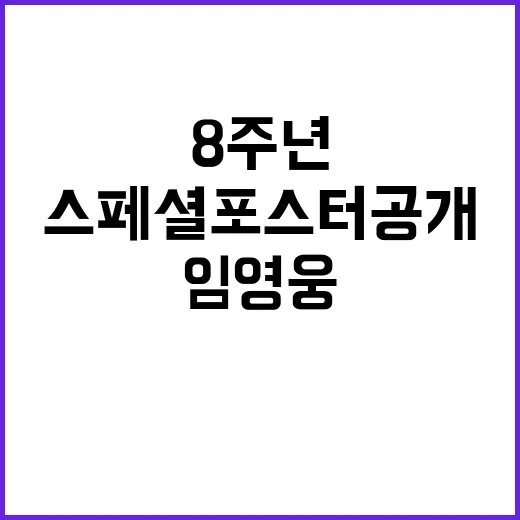 8주년
스페셜포스터공개
임영웅